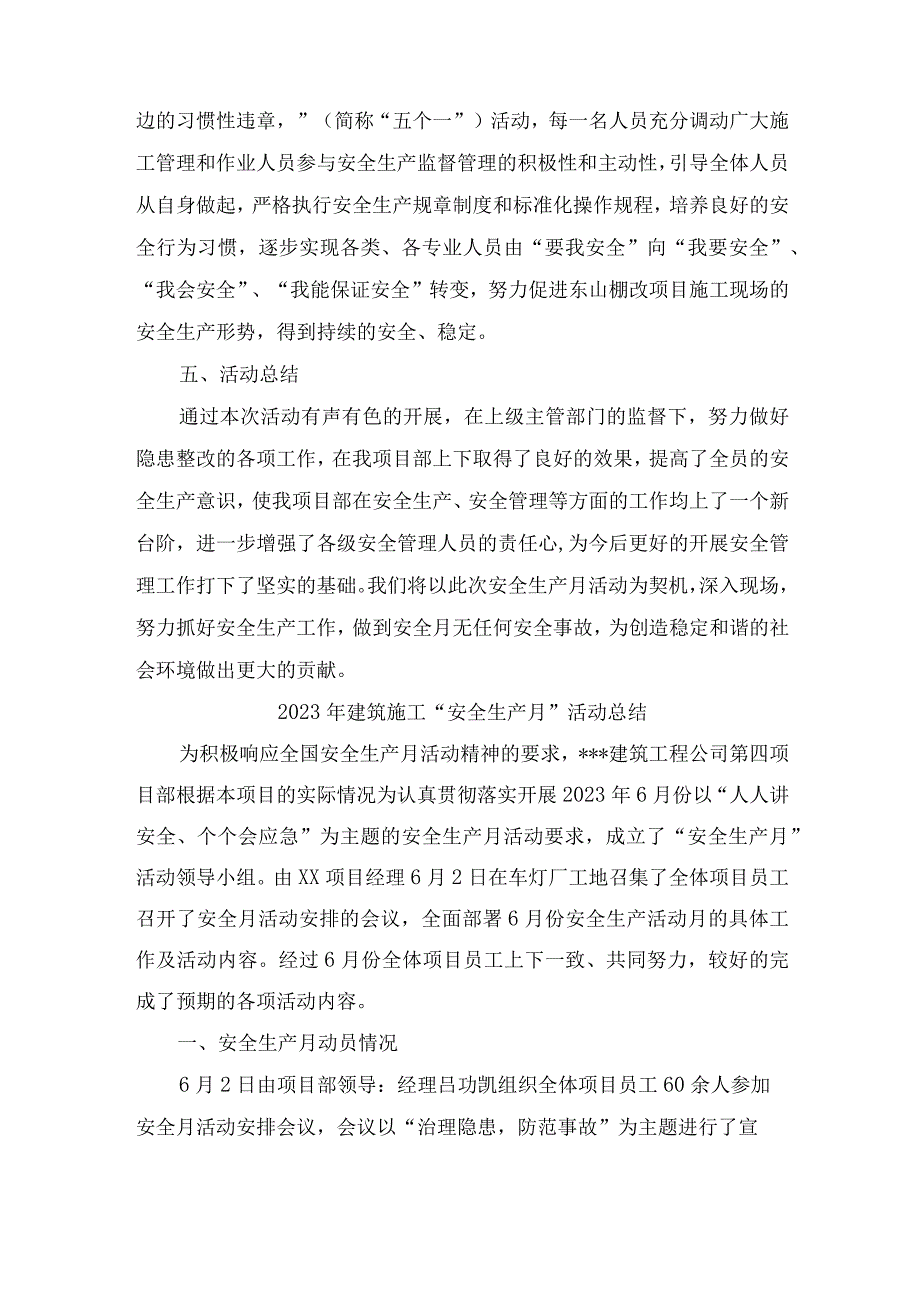 边的习惯性违章，”（简称“五个一”）活动，每一名人员充分调动广大施工管理和作业人员参与安全生产监督管理的积极性和主动性，引导全体人员从自身做起，严格执行安全生产规章制度和标准化操作规程，培养良好的安全行为习惯，逐步实现各类、各专业人员由“要我安全”向“我要安全”、“我会安全”、“我能保证安全”转变，努力促进东山棚改项目施工现场的安全生产形势，得到持续的安全、稳定。

五、活动总结

通过本次活动有声有色的开展，在上级主管部门的监督下，努力做好隐患整改的各项工作，在我项目部上下取得了良好的效果，提高了全员的安全生产意识，使我项目部在安全生产、安全管理等方面的工作均上了一个新台阶，进一步增强了各级安全管理人员的责任心，为今后更好的开展安全管理工作打下了坚实的基础。我们将以此次安全生产月活动为契机，深入现场，努力抓好安全生产工作，做到安全月无任何安全事故，为创造稳定和谐的社会环境做出更大的贡献。

2023年建筑施工“安全生产月”活动总结

为积极响应全国安全生产月活动精神的要求，***建筑工程公司第四项目部根据本项目的实际情况为认真贯彻落实开展2023年6月份以“人人讲安全、个个会应急”为主题的安全生产月活动要求，成立了“安全生产月”活动领导小组。由XX项目经理6月2日在车灯厂工地召集了全体项目员工召开了安全月活动安排的会议，全面部署6月份安全生产活动月的具体工作及活动内容。经过6月份全体项目员工上下一致、共同努力，较好的完成了预期的各项活动内容。

一、安全生产月动员情况

6月2日由项目部领导：经理吕功凯组织全体项目员工60余人参加安全月活动安排会议，会议以“治理隐患，防范事故”为主题进行了宣